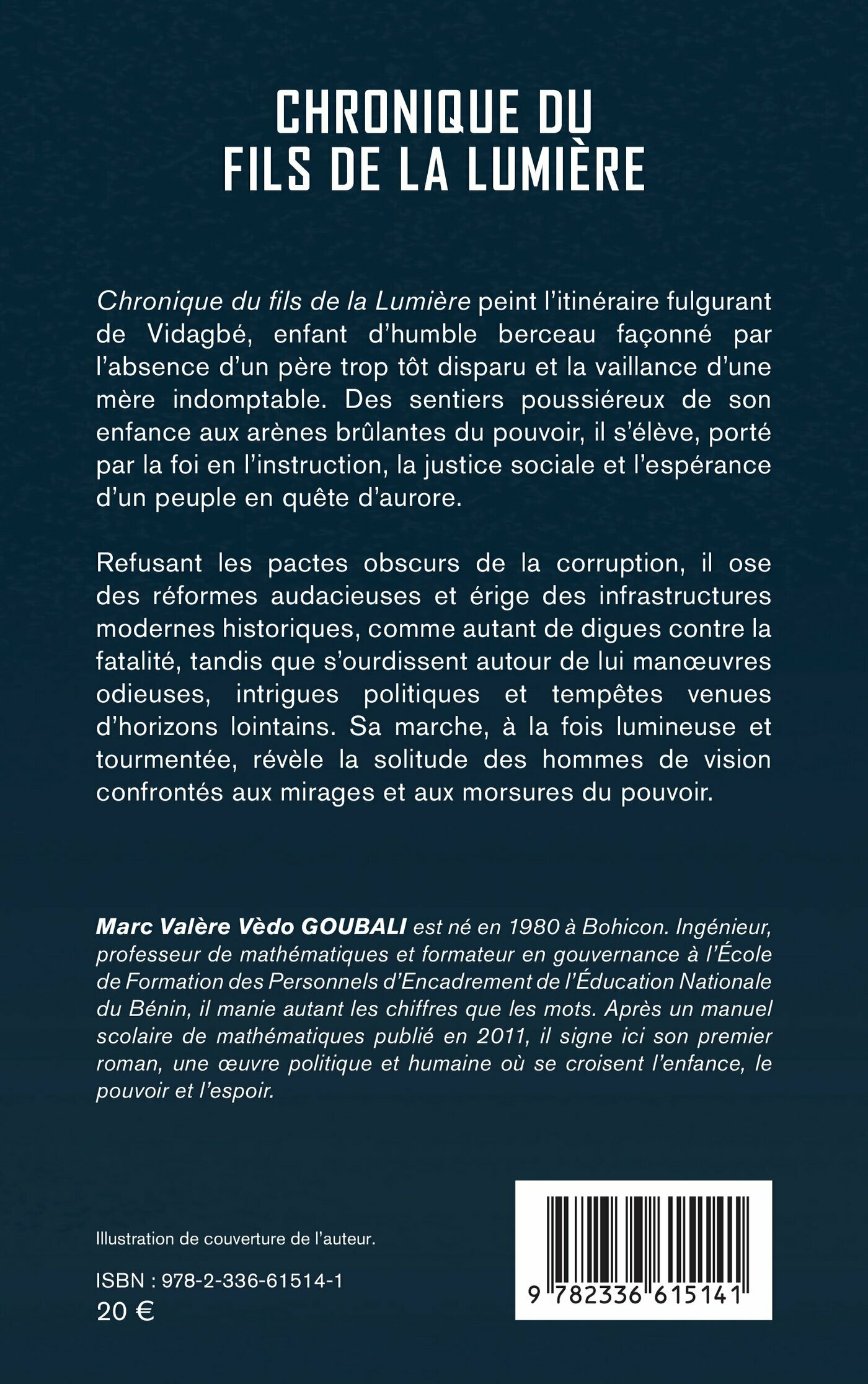 CHRONIQUE DU
FILS DE LA LUMIÈRE

Chronique du fils de la Lumière peint l'itinéraire fulgurant de Vidagbé, enfant d'humble berceau façonné par l'absence d'un père trop tôt disparu et la vaillance d'une mère indomptable. Des sentiers poussiéreux de son enfance aux arènes brûlantes du pouvoir, il s'élève, porté par la foi en l'instruction, la justice sociale et l'espérance d'un peuple en quête d'aurore.

Refusant les pactes obscurs de la corruption, il ose des réformes audacieuses et érige des infrastructures modernes historiques, comme autant de digues contre la fatalité, tandis que s'ourdissent autour de lui manœuvres odieuses, intrigues politiques et tempêtes venues d'horizons lointains. Sa marche, à la fois lumineuse et tourmentée, révèle la solitude des hommes de vision confrontés aux mirages et aux morsures du pouvoir.

Marc Valère Vèdo GOUBALI est né en 1980 à Bohicon. Ingénieur, professeur de mathématiques et formateur en gouvernance à l'École de Formation des Personnels d'Encadrement de l'Éducation Nationale du Bénin, il manie autant les chiffres que les mots. Après un manuel scolaire de mathématiques publié en 2011, il signe ici son premier roman, une œuvre politique et humaine où se croisent l'enfance, le pouvoir et l'espoir.

Illustration de couverture de l'auteur.

ISBN : 978-2-336-61514-1
20 €

9 782336 615141